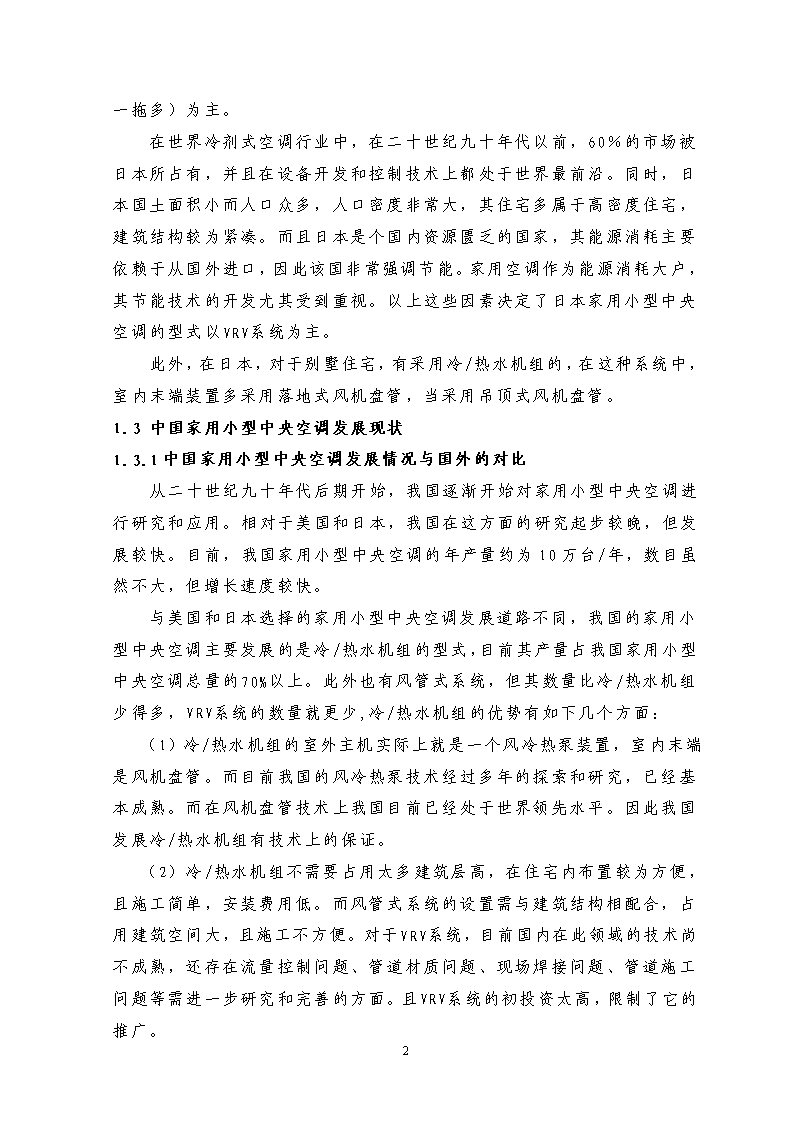 一拖多）为主。

在世界冷剂式空调行业中，在二十世纪九十年代以前，60%的市场被日本所占有，并且在设备开发和控制技术上都处于世界最前沿。同时，日本国土面积小而人口众多，人口密度非常大，其住宅多属于高密度住宅，建筑结构较为紧凑。而且日本是个国内资源匮乏的国家，其能源消耗主要依赖于从国外进口，因此该国非常强调节能。家用空调作为能源消耗大户，其节能技术的开发尤其受到重视。以上这些因素决定了日本家用小型中央空调的型式以VRV系统为主。

此外，在日本，对于别墅住宅，有采用冷/热水机组的，在这种系统中，室内末端装置多采用落地式风机盘管，当采用吊顶式风机盘管。

1.3 中国家用小型中央空调发展现状

1.3.1 中国家用小型中央空调发展情况与国外的对比

从二十世纪九十年代后期开始，我国逐渐开始对家用小型中央空调进行研究和应用。相对于美国和日本，我国在这方面的研究起步较晚，但发展较快。目前，我国家用小型中央空调的年产量约为10万台/年，数目虽然不大，但增长速度较快。

与美国和日本选择的家用小型中央空调发展道路不同，我国的家用小型中央空调主要发展的是冷/热水机组的型式，目前其产量占我国家用小型中央空调总量的70%以上。此外也有风管式系统，但其数量比冷/热水机组少得多，VRV系统的数量就更少，冷/热水机组的优势有如下几个方面：

（1）冷/热水机组的室外主机实际上就是一个风冷热泵装置，室内末端是风机盘管。而目前我国的风冷热泵技术经过多年的探索和研究，已经基本成熟。而在风机盘管技术上我国目前已经处于世界领先水平。因此我国发展冷/热水机组有技术上的保证。

（2）冷/热水机组不需要占用太多建筑层高，在住宅内布置较为方便，且施工简单，安装费用低。而风管式系统的设置需与建筑结构相配合，占用建筑空间大，且施工不方便。对于VRV系统，目前国内在此领域的技术尚不成熟，还存在流量控制问题、管道材质问题、现场焊接问题、管道施工问题等需进一步研究和完善的方面。且VRV系统的初投资太高，限制了它的推广。

2